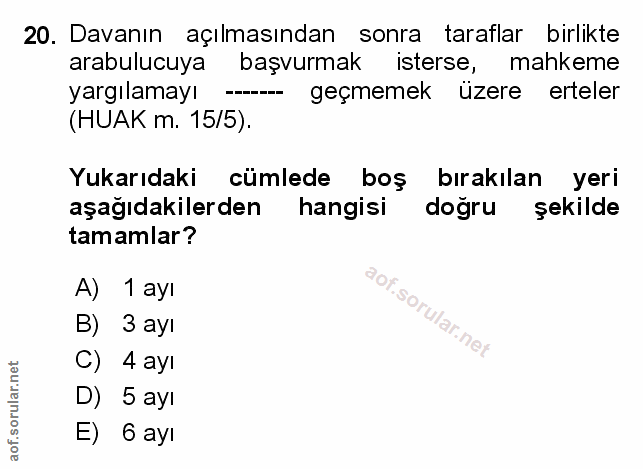 20. Davanın açılmasından sonra taraflar birlikte arabulucuya başvurmak isterse, mahkeme yargılamayı ------- geçmemek üzere erteler (HUAK m. 15/5).

Yukarıdaki cümlede boş bırakılan yeri aşağıdakilerden hangisi doğru şekilde tamamlar?

A) 1 ayı
B) 3 ayı
C) 4 ayı
D) 5 ayı
E) 6 ayı

aof.sorular.net